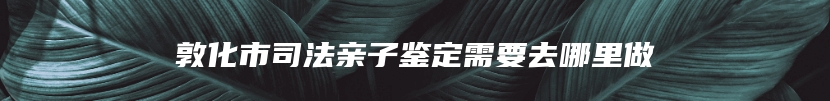 敦化市司法亲子鉴定需要去哪里做